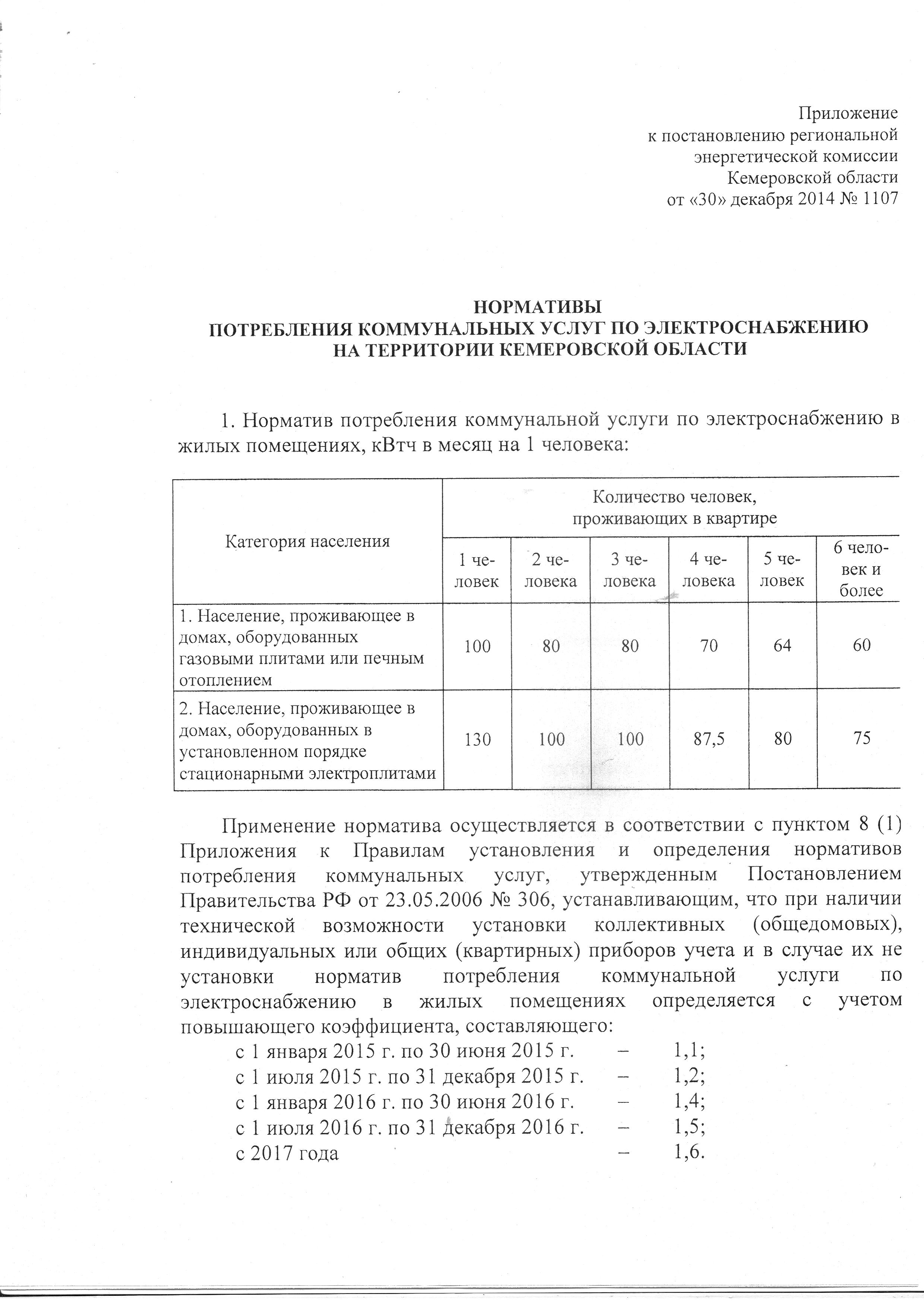 Приложение
к постановлению региональной
энергетической комиссии
Кемеровской области
от «30» декабря 2014 № 1107

НОРМАТИВЫ
ПОТРЕБЛЕНИЯ КОММУНАЛЬНЫХ УСЛУГ ПО ЭЛЕКТРОСНАБЖЕНИЮ
НА ТЕРРИТОРИИ КЕМЕРОВСКОЙ ОБЛАСТИ

1. Норматив потребления коммунальной услуги по электроснабжению в жилых помещениях, кВтч в месяц на 1 человека:

| Категория населения | Количество человек, проживающих в квартире | | | | | |
|---|---|---|---|---|---|---|
| | 1 человек | 2 человека | 3 человека | 4 человека | 5 человек | 6 человек и более |
| 1. Население, проживающее в домах, оборудованных газовыми плитами или печным отоплением | 100 | 80 | 80 | 70 | 64 | 60 |
| 2. Население, проживающее в домах, оборудованных в установленном порядке стационарными электроплитами | 130 | 100 | 100 | 87,5 | 80 | 75 |

Применение норматива осуществляется в соответствии с пунктом 8 (1) Приложения к Правилам установления и определения нормативов потребления коммунальных услуг, утвержденным Постановлением Правительства РФ от 23.05.2006 № 306, устанавливающим, что при наличии технической возможности установки коллективных (общедомовых), индивидуальных или общих (квартирных) приборов учета и в случае их не установки норматив потребления коммунальной услуги по электроснабжению в жилых помещениях определяется с учетом повышающего коэффициента, составляющего:
с 1 января 2015 г. по 30 июня 2015 г. – 1,1;
с 1 июля 2015 г. по 31 декабря 2015 г. – 1,2;
с 1 января 2016 г. по 30 июня 2016 г. – 1,4;
с 1 июля 2016 г. по 31 декабря 2016 г. – 1,5;
с 2017 года – 1,6.